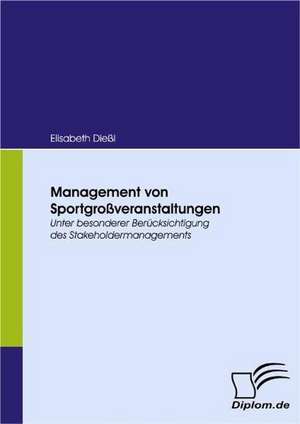 Elisabeth Dießl

Management von Sportgroßveranstaltungen
Unter besonderer Berücksichtigung des Stakeholdermanagements

Diplom.de